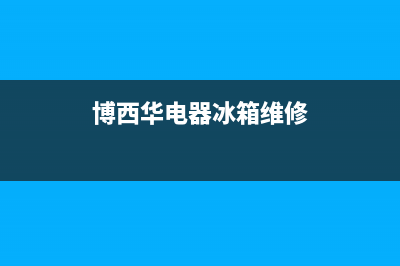 博西华电器冰箱维修